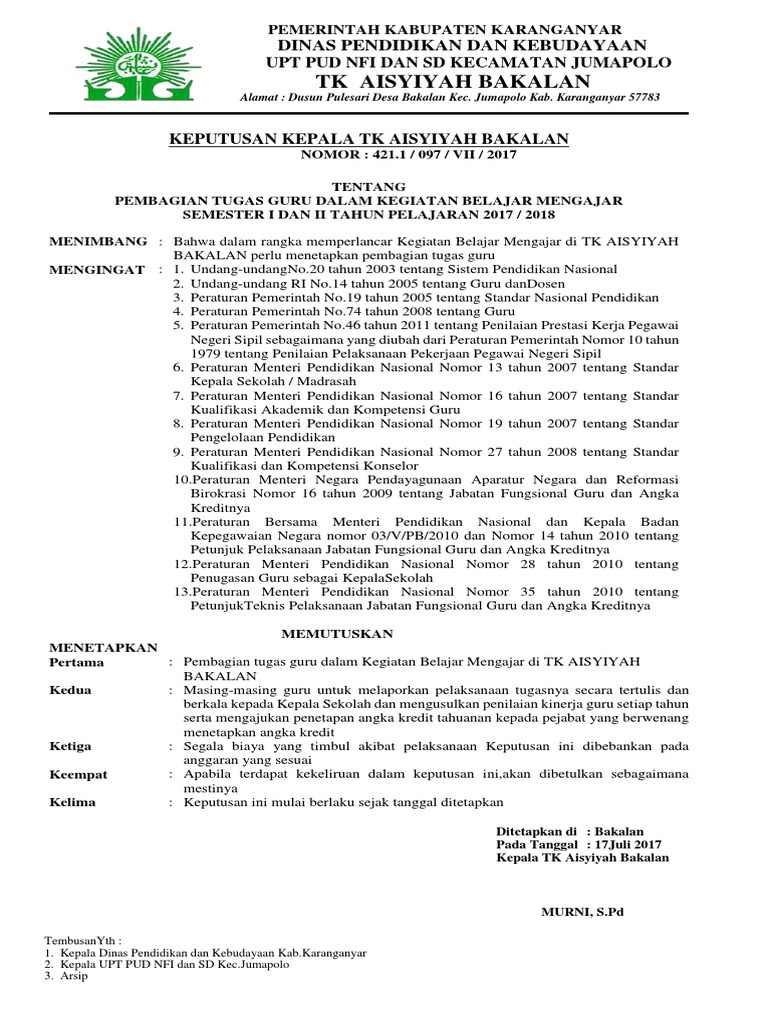 PEMERINTAH KABUPATEN KARANGANYAR
DINAS PENDIDIKAN DAN KEBUDAYAAN
UPT PUD NFI DAN SD KECAMATAN JUMAPOLO
TK AISYIYAH BAKALAN
Alamat : Dusun Pulesari Desa Bakalan Kec. Jumapolo Kab. Karanganyar 57783

KEPUTUSAN KEPALA TK AISYIYAH BAKALAN
NOMOR : 421.1 / 097 / VII / 2017

TENTANG
PEMBAGIAN TUGAS GURU DALAM KEGIATAN BELAJAR MENGAJAR
SEMESTER I DAN II TAHUN PELAJARAN 2017 / 2018

MENIMBANG : Bahwa dalam rangka memperlancar Kegiatan Belajar Mengajar di TK AISYIYAH BAKALAN perlu menetapkan pembagian tugas guru
MENGINGAT : 1. Undang-undangNo.20 tahun 2003 tentang Sistem Pendidikan Nasional
2. Undang-undang RI No.14 tahun 2005 tentang Guru danDosen
3. Peraturan Pemerintah No.19 tahun 2005 tentang Standar Nasional Pendidikan
4. Peraturan Pemerintah No.74 tahun 2008 tentang Guru
5. Peraturan Pemerintah No.46 tahun 2011 tentang Penilaian Prestasi Kerja Pegawai Negeri Sipil sebagaimana yang diubah dari Peraturan Pemerintah Nomor 10 tahun 1979 tentang Penilaian Pelaksanaan Pekerjaan Pegawai Negeri Sipil
6. Peraturan Menteri Pendidikan Nasional Nomor 13 tahun 2007 tentang Standar Kepala Sekolah / Madrasah
7. Peraturan Menteri Pendidikan Nasional Nomor 16 tahun 2007 tentang Standar Kualifikasi Akademik dan Kompetensi Guru
8. Peraturan Menteri Pendidikan Nasional Nomor 19 tahun 2007 tentang Standar Pengelolaan Pendidikan
9. Peraturan Menteri Pendidikan Nasional Nomor 27 tahun 2008 tentang Standar Kualifikasi dan Kompetensi Konselor
10.Peraturan Menteri Negara Pendayagunaan Aparatur Negara dan Reformasi Birokrasi Nomor 16 tahun 2009 tentang Jabatan Fungsional Guru dan Angka Kreditnya
11.Peraturan Bersama Menteri Pendidikan Nasional dan Kepala Badan Kepegawaian Negara nomor 03/V/PB/2010 dan Nomor 14 tahun 2010 tentang Petunjuk Pelaksanaan Jabatan Fungsional Guru dan Angka Kreditnya
12.Peraturan Menteri Pendidikan Nasional Nomor 28 tahun 2010 tentang Penugasan Guru sebagai KepalaSekolah
13.Peraturan Menteri Pendidikan Nasional Nomor 35 tahun 2010 tentang PetunjukTeknis Pelaksanaan Jabatan Fungsional Guru dan Angka Kreditnya

MEMUTUSKAN

MENETAPKAN
Pertama : Pembagian tugas guru dalam Kegiatan Belajar Mengajar di TK AISYIYAH BAKALAN
Kedua : Masing-masing guru untuk melaporkan pelaksanaan tugasnya secara tertulis dan berkala kepada Kepala Sekolah dan mengusulkan penilaian kinerja guru setiap tahun serta mengajukan penetapan angka kredit tahuanan kepada pejabat yang berwenang menetapkan angka kredit
Ketiga : Segala biaya yang timbul akibat pelaksanaan Keputusan ini dibebankan pada anggaran yang sesuai
Keempat : Apabila terdapat kekeliruan dalam keputusan ini,akan dibetulkan sebagaimana mestinya
Kelima : Keputusan ini mulai berlaku sejak tanggal ditetapkan

Ditetapkan di : Bakalan
Pada Tanggal : 17Juli 2017
Kepala TK Aisyiyah Bakalan

MURNI, S.Pd

TembusanYth :
1. Kepala Dinas Pendidikan dan Kebudayaan Kab.Karanganyar
2. Kepala UPT PUD NFI dan SD Kec.Jumapolo
3. Arsip